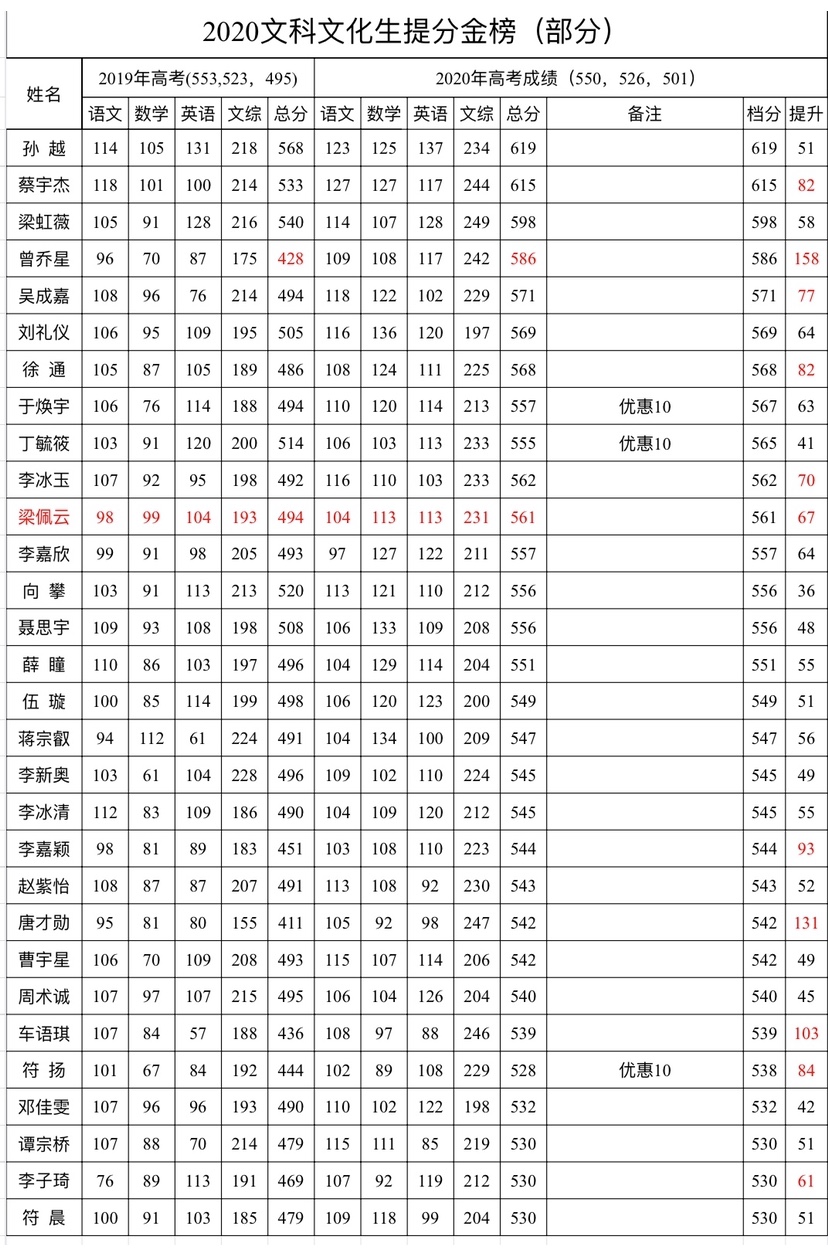 2020文科文化生提分金榜（部分）

| 姓名 | 2019年高考(553,523，495) | | | | | 2020年高考成绩（550，526，501） | | | | | | | |
|---|---|---|---|---|---|---|---|---|---|---|---|---|---|
| | 语文 | 数学 | 英语 | 文综 | 总分 | 语文 | 数学 | 英语 | 文综 | 总分 | 备注 | 档分 | 提升 |
| 孙 越 | 114 | 105 | 131 | 218 | 568 | 123 | 125 | 137 | 234 | 619 | | 619 | 51 |
| 蔡宇杰 | 118 | 101 | 100 | 214 | 533 | 127 | 127 | 117 | 244 | 615 | | 615 | 82 |
| 梁虹薇 | 105 | 91 | 128 | 216 | 540 | 114 | 107 | 128 | 249 | 598 | | 598 | 58 |
| 曾乔星 | 96 | 70 | 87 | 175 | 428 | 109 | 108 | 117 | 242 | 586 | | 586 | 158 |
| 吴成嘉 | 108 | 96 | 76 | 214 | 494 | 118 | 122 | 102 | 229 | 571 | | 571 | 77 |
| 刘礼仪 | 106 | 95 | 109 | 195 | 505 | 116 | 136 | 120 | 197 | 569 | | 569 | 64 |
| 徐 通 | 105 | 87 | 105 | 189 | 486 | 108 | 124 | 111 | 225 | 568 | | 568 | 82 |
| 于焕宇 | 106 | 76 | 114 | 188 | 494 | 110 | 120 | 114 | 213 | 557 | 优惠10 | 567 | 63 |
| 丁毓筱 | 103 | 91 | 120 | 200 | 514 | 106 | 103 | 113 | 233 | 555 | 优惠10 | 565 | 41 |
| 李冰玉 | 107 | 92 | 95 | 198 | 492 | 116 | 110 | 103 | 233 | 562 | | 562 | 70 |
| 梁佩云 | 98 | 99 | 104 | 193 | 494 | 104 | 113 | 113 | 231 | 561 | | 561 | 67 |
| 李嘉欣 | 99 | 91 | 98 | 205 | 493 | 97 | 127 | 122 | 211 | 557 | | 557 | 64 |
| 向 攀 | 103 | 91 | 113 | 213 | 520 | 113 | 121 | 110 | 212 | 556 | | 556 | 36 |
| 聂思宇 | 109 | 93 | 108 | 198 | 508 | 106 | 133 | 109 | 208 | 556 | | 556 | 48 |
| 薛 瞳 | 110 | 86 | 103 | 197 | 496 | 104 | 129 | 114 | 204 | 551 | | 551 | 55 |
| 伍 璇 | 100 | 85 | 114 | 199 | 498 | 106 | 120 | 123 | 200 | 549 | | 549 | 51 |
| 蒋宗叡 | 94 | 112 | 61 | 224 | 491 | 104 | 134 | 100 | 209 | 547 | | 547 | 56 |
| 李新奥 | 103 | 61 | 104 | 228 | 496 | 109 | 102 | 110 | 224 | 545 | | 545 | 49 |
| 李冰清 | 112 | 83 | 109 | 186 | 490 | 104 | 109 | 120 | 212 | 545 | | 545 | 55 |
| 李嘉颖 | 98 | 81 | 89 | 183 | 451 | 103 | 108 | 110 | 223 | 544 | | 544 | 93 |
| 赵紫怡 | 108 | 87 | 87 | 207 | 491 | 113 | 108 | 92 | 230 | 543 | | 543 | 52 |
| 唐才勋 | 95 | 81 | 80 | 155 | 411 | 105 | 92 | 98 | 247 | 542 | | 542 | 131 |
| 曹宇星 | 106 | 70 | 109 | 208 | 493 | 115 | 107 | 114 | 206 | 542 | | 542 | 49 |
| 周术诚 | 107 | 97 | 107 | 215 | 495 | 106 | 104 | 126 | 204 | 540 | | 540 | 45 |
| 车语琪 | 107 | 84 | 57 | 188 | 436 | 108 | 97 | 88 | 246 | 539 | | 539 | 103 |
| 符 扬 | 101 | 67 | 84 | 192 | 444 | 102 | 89 | 108 | 229 | 528 | 优惠10 | 538 | 84 |
| 邓佳雯 | 107 | 96 | 96 | 193 | 490 | 110 | 102 | 122 | 198 | 532 | | 532 | 42 |
| 谭宗桥 | 107 | 88 | 70 | 214 | 479 | 115 | 111 | 85 | 219 | 530 | | 530 | 51 |
| 李子琦 | 76 | 89 | 113 | 191 | 469 | 107 | 92 | 119 | 212 | 530 | | 530 | 61 |
| 符 晨 | 100 | 91 | 103 | 185 | 479 | 109 | 118 | 99 | 204 | 530 | | 530 | 51 |